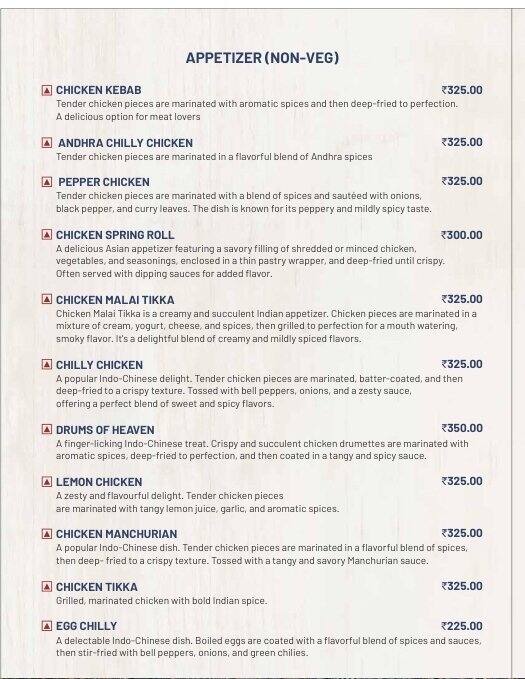 APPETIZER (NON-VEG)

CHICKEN KEBAB ₹325.00
Tender chicken pieces are marinated with aromatic spices and then deep-fried to perfection. A delicious option for meat lovers

ANDHRA CHILLY CHICKEN ₹325.00
Tender chicken pieces are marinated in a flavorful blend of Andhra spices

PEPPER CHICKEN ₹325.00
Tender chicken pieces are marinated with a blend of spices and sautéed with onions, black pepper, and curry leaves. The dish is known for its peppery and mildly spicy taste.

CHICKEN SPRING ROLL ₹300.00
A delicious Asian appetizer featuring a savory filling of shredded or minced chicken, vegetables, and seasonings, enclosed in a thin pastry wrapper, and deep-fried until crispy. Often served with dipping sauces for added flavor.

CHICKEN MALAI TIKKA ₹325.00
Chicken Malai Tikka is a creamy and succulent Indian appetizer. Chicken pieces are marinated in a mixture of cream, yogurt, cheese, and spices, then grilled to perfection for a mouth watering, smoky flavor. It's a delightful blend of creamy and mildly spiced flavors.

CHILLY CHICKEN ₹325.00
A popular Indo-Chinese delight. Tender chicken pieces are marinated, batter-coated, and then deep-fried to a crispy texture. Tossed with bell peppers, onions, and a zesty sauce, offering a perfect blend of sweet and spicy flavors.

DRUMS OF HEAVEN ₹350.00
A finger-licking Indo-Chinese treat. Crispy and succulent chicken drumettes are marinated with aromatic spices, deep-fried to perfection, and then coated in a tangy and spicy sauce.

LEMON CHICKEN ₹325.00
A zesty and flavourful delight. Tender chicken pieces are marinated with tangy lemon juice, garlic, and aromatic spices.

CHICKEN MANCHURIAN ₹325.00
A popular Indo-Chinese dish. Tender chicken pieces are marinated in a flavorful blend of spices, then deep- fried to a crispy texture. Tossed with a tangy and savory Manchurian sauce.

CHICKEN TIKKA ₹325.00
Grilled, marinated chicken with bold Indian spice.

EGG CHILLY ₹225.00
A delectable Indo-Chinese dish. Boiled eggs are coated with a flavorful blend of spices and sauces, then stir-fried with bell peppers, onions, and green chilies.